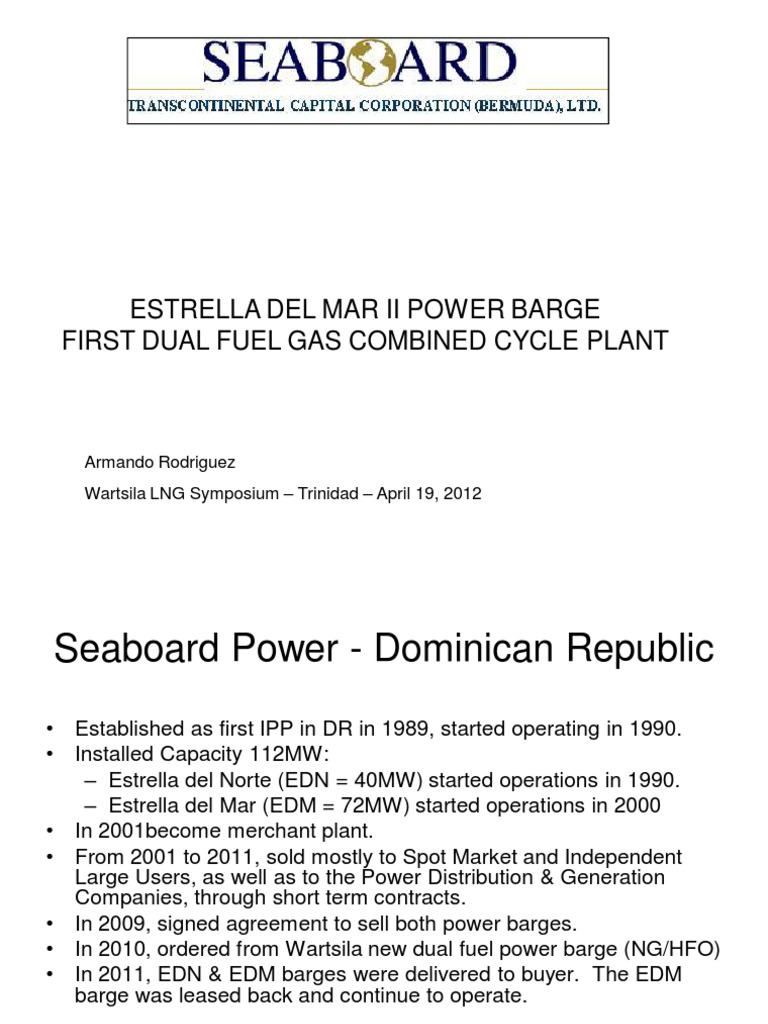 SEABOARD
TRANSCONTINENTAL CAPITAL CORPORATION (BERMUDA), LTD.

ESTRELLA DEL MAR II POWER BARGE
FIRST DUAL FUEL GAS COMBINED CYCLE PLANT

Armando Rodriguez

Wartsila LNG Symposium – Trinidad – April 19, 2012

Seaboard Power - Dominican Republic

• Established as first IPP in DR in 1989, started operating in 1990.
• Installed Capacity 112MW:
– Estrella del Norte (EDN = 40MW) started operations in 1990.
– Estrella del Mar (EDM = 72MW) started operations in 2000
• In 2001become merchant plant.
• From 2001 to 2011, sold mostly to Spot Market and Independent Large Users, as well as to the Power Distribution & Generation Companies, through short term contracts.
• In 2009, signed agreement to sell both power barges.
• In 2010, ordered from Wartsila new dual fuel power barge (NG/HFO)
• In 2011, EDN & EDM barges were delivered to buyer. The EDM barge was leased back and continue to operate.